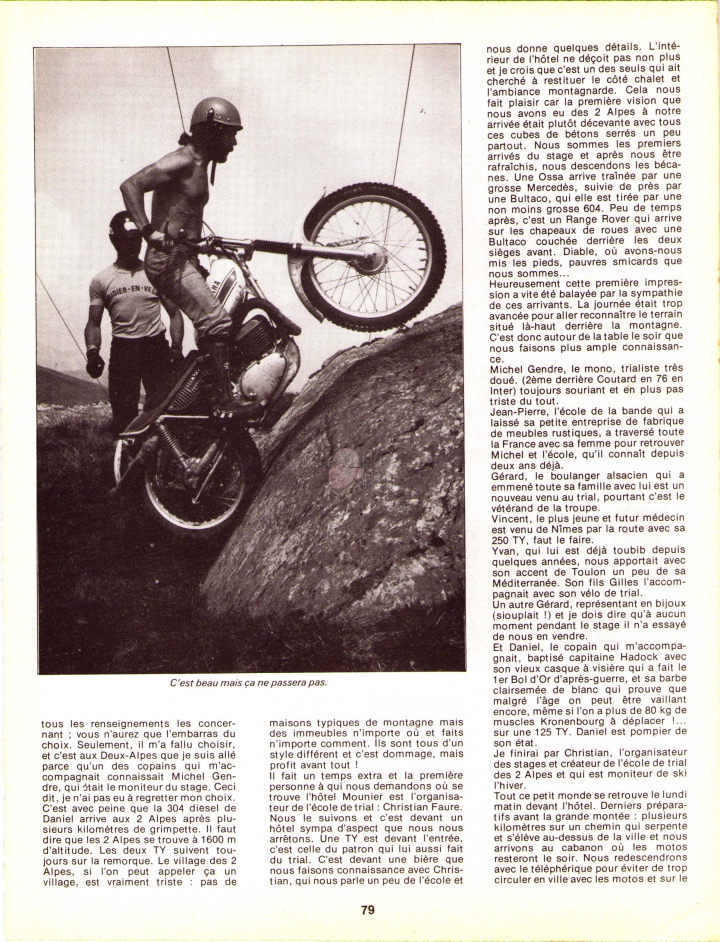 C'est beau mais ça ne passera pas.

tous les renseignements les concernant ; vous n'aurez que l'embarras du choix. Seulement, il m'a fallu choisir, et c'est aux Deux-Alpes que je suis allé parce qu'un des copains qui m'accompagnait connaissait Michel Gendre, qui était le moniteur du stage. Ceci dit, je n'ai pas eu à regretter mon choix. C'est avec peine que la 304 diesel de Daniel arrive aux 2 Alpes après plusieurs kilomètres de grimpette. Il faut dire que les 2 Alpes se trouve à 1600 m d'altitude. Les deux TY suivent toujours sur la remorque. Le village des 2 Alpes, si l'on peut appeler ça un village, est vraiment triste : pas de maisons typiques de montagne mais des immeubles n'importe où et faits n'importe comment. Ils sont tous d'un style différent et c'est dommage, mais profit avant tout !

Il fait un temps extra et la première personne à qui nous demandons où se trouve l'hôtel Mounier est l'organisateur de l'école de trial : Christian Faure. Nous le suivons et c'est devant un hôtel sympa d'aspect que nous nous arrêtons. Une TY est devant l'entrée, c'est celle du patron qui lui aussi fait du trial. C'est devant une bière que nous faisons connaissance avec Christian, qui nous parle un peu de l'école et nous donne quelques détails. L'intérieur de l'hôtel ne déçoit pas non plus et je crois que c'est un des seuls qui ait cherché à restituer le côté chalet et l'ambiance montagnarde. Cela nous fait plaisir car la première vision que nous avons eu des 2 Alpes à notre arrivée était plutôt décevante avec tous ces cubes de bétons serrés un peu partout. Nous sommes les premiers arrivés du stage et après nous être rafraîchis, nous descendons les bécanes. Une Ossa arrive traînée par une grosse Mercedès, suivie de près par une Bultaco, qui elle est tirée par une non moins grosse 604. Peu de temps après, c'est un Range Rover qui arrive sur les chapeaux de roues avec une Bultaco couchée derrière les deux sièges avant. Diable, où avons-nous mis les pieds, pauvres smicards que nous sommes...

Heureusement cette première impression a vite été balayée par la sympathie de ces arrivants. La journée était trop avancée pour aller reconnaître le terrain situé là-haut derrière la montagne. C'est donc autour de la table le soir que nous faisons plus ample connaissance.

Michel Gendre, le mono, trialiste très doué. (2ème derrière Coutard en 76 en Inter) toujours souriant et en plus pas triste du tout.

Jean-Pierre, l'école de la bande qui a laissé sa petite entreprise de fabrique de meubles rustiques, a traversé toute la France avec sa femme pour retrouver Michel et l'école, qu'il connaît depuis deux ans déjà.

Gérard, le boulanger alsacien qui a emmené toute sa famille avec lui est un nouveau venu au trial, pourtant c'est le vétérand de la troupe.

Vincent, le plus jeune et futur médecin est venu de Nîmes par la route avec sa 250 TY, faut le faire.

Yvan, qui lui est déjà toubib depuis quelques années, nous apportait avec son accent de Toulon un peu de sa Méditerranée. Son fils Gilles l'accompagnait avec son vélo de trial.

Un autre Gérard, représentant en bijoux (siouplait !) et je dois dire qu'à aucun moment pendant le stage il n'a essayé de nous en vendre.

Et Daniel, le copain qui m'accompagnait, baptisé capitaine Hadock avec son vieux casque à visière qui a fait le 1er Bol d'Or d'après-guerre, et sa barbe clairsemée de blanc qui prouve que malgré l'âge on peut être vaillant encore, même si l'on a plus de 80 kg de muscles Kronenbourg à déplacer !... sur une 125 TY. Daniel est pompier de son état.

Je finirai par Christian, l'organisateur des stages et créateur de l'école de trial des 2 Alpes et qui est moniteur de ski l'hiver.

Tout ce petit monde se retrouve le lundi matin devant l'hôtel. Derniers préparatifs avant la grande montée : plusieurs kilomètres sur un chemin qui serpente et s'élève au-dessus de la ville et nous arrivons au cabanon où les motos resteront le soir. Nous redescendrons avec le téléphérique pour éviter de trop circuler en ville avec les motos et sur le

79